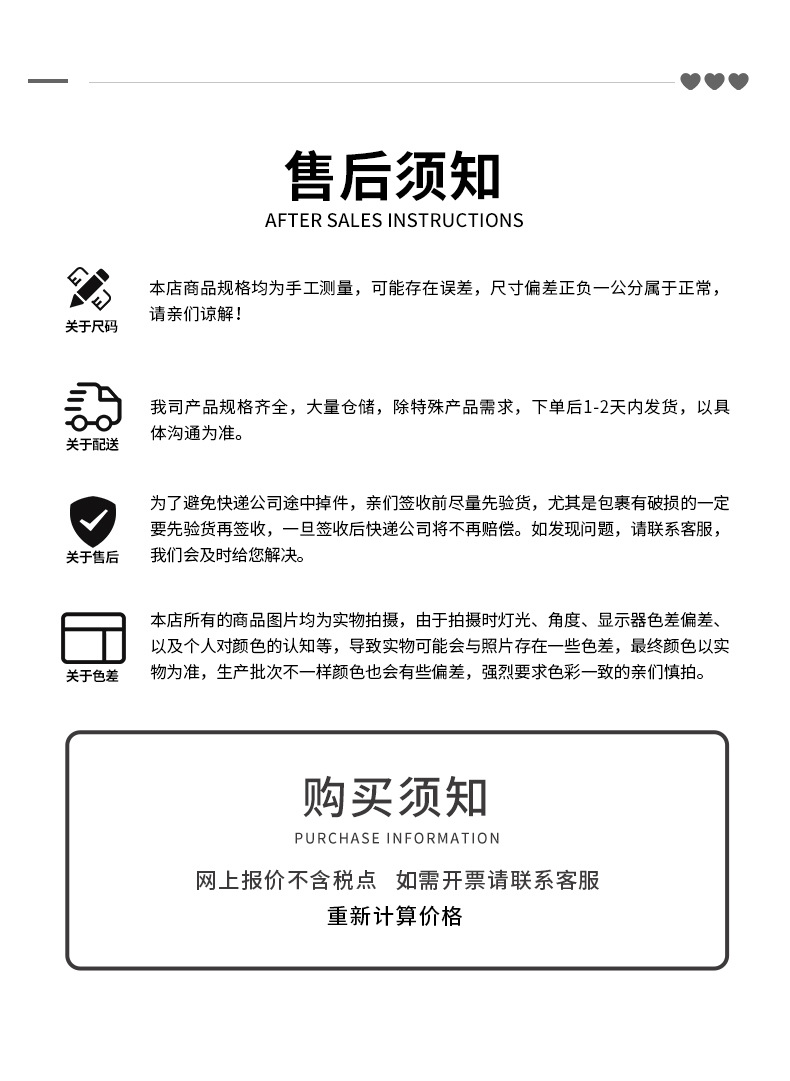 售后须知
AFTER SALES INSTRUCTIONS

关于尺码

本店商品规格均为手工测量，可能存在误差，尺寸偏差正负一公分属于正常，请亲们谅解！

关于配送

我司产品规格齐全，大量仓储，除特殊产品需求，下单后1-2天内发货，以具体沟通为准。

关于售后

为了避免快递公司途中掉件，亲们签收前尽量先验货，尤其是包裹有破损的一定要先验货再签收，一旦签收后快递公司将不再赔偿。如发现问题，请联系客服，我们会及时给您解决。

关于色差

本店所有的商品图片均为实物拍摄，由于拍摄时灯光、角度、显示器色差偏差、以及个人对颜色的认知等，导致实物可能会与照片存在一些色差，最终颜色以实物为准，生产批次不一样颜色也会有些偏差，强烈要求色彩一致的亲们慎拍。

购买须知
PURCHASE INFORMATION
网上报价不含税点 如需开票请联系客服
重新计算价格